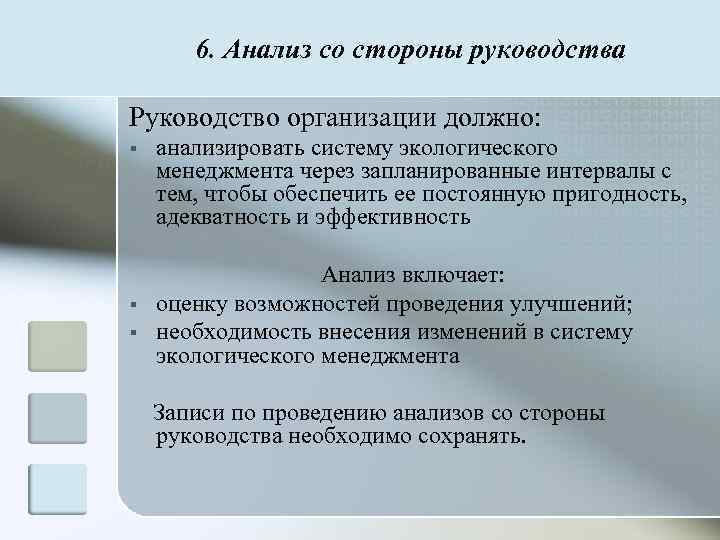 6. Анализ со стороны руководства

Руководство организации должно:
▪ анализировать систему экологического менеджмента через запланированные интервалы с тем, чтобы обеспечить ее постоянную пригодность, адекватность и эффективность

Анализ включает:
▪ оценку возможностей проведения улучшений;
▪ необходимость внесения изменений в систему экологического менеджмента

Записи по проведению анализов со стороны руководства необходимо сохранять.